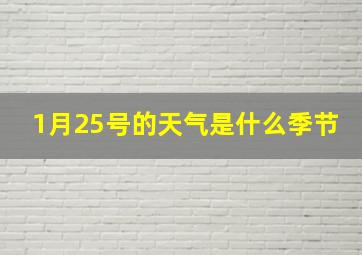 1月25号的天气是什么季节